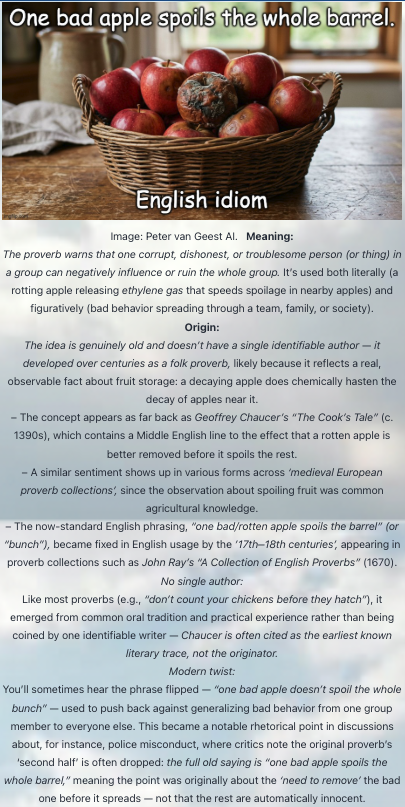 One bad apple spoils the whole barrel.

English idiom

Image: Peter van Geest AI. Meaning:

The proverb warns that one corrupt, dishonest, or troublesome person (or thing) in a group can negatively influence or ruin the whole group. It's used both literally (a rotting apple releasing ethylene gas that speeds spoilage in nearby apples) and figuratively (bad behavior spreading through a team, family, or society).

Origin:

The idea is genuinely old and doesn't have a single identifiable author — it developed over centuries as a folk proverb, likely because it reflects a real, observable fact about fruit storage: a decaying apple does chemically hasten the decay of apples near it.

– The concept appears as far back as Geoffrey Chaucer's "The Cook's Tale" (c. 1390s), which contains a Middle English line to the effect that a rotten apple is better removed before it spoils the rest.

– A similar sentiment shows up in various forms across 'medieval European proverb collections', since the observation about spoiling fruit was common agricultural knowledge.

– The now-standard English phrasing, "one bad/rotten apple spoils the barrel" (or "bunch"), became fixed in English usage by the '17th–18th centuries', appearing in proverb collections such as John Ray's "A Collection of English Proverbs" (1670).

No single author:

Like most proverbs (e.g., "don't count your chickens before they hatch"), it emerged from common oral tradition and practical experience rather than being coined by one identifiable writer — Chaucer is often cited as the earliest known literary trace, not the originator.

Modern twist:

You'll sometimes hear the phrase flipped — "one bad apple doesn't spoil the whole bunch" — used to push back against generalizing bad behavior from one group member to everyone else. This became a notable rhetorical point in discussions about, for instance, police misconduct, where critics note the original proverb's 'second half' is often dropped: the full old saying is "one bad apple spoils the whole barrel," meaning the point was originally about the 'need to remove' the bad one before it spreads — not that the rest are automatically innocent.